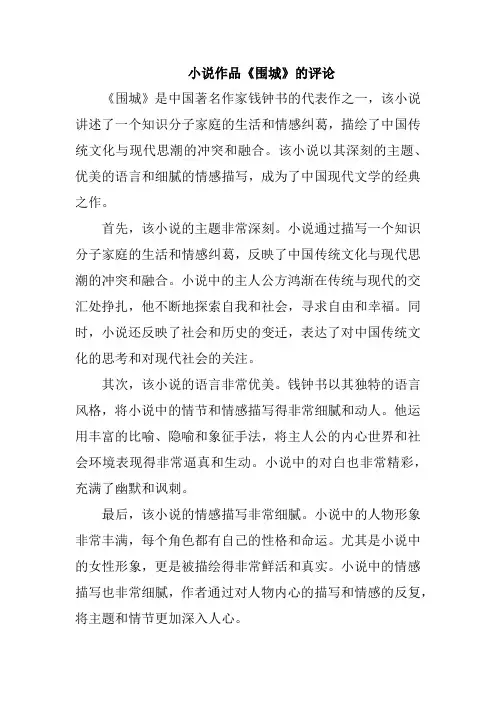 小说作品《围城》的评论

《围城》是中国著名作家钱钟书的代表作之一，该小说讲述了一个知识分子家庭的生活和情感纠葛，描绘了中国传统文化与现代思潮的冲突和融合。该小说以其深刻的主题、优美的语言和细腻的情感描写，成为了中国现代文学的经典之作。

首先，该小说的主题非常深刻。小说通过描写一个知识分子家庭的生活和情感纠葛，反映了中国传统文化与现代思潮的冲突和融合。小说中的主人公方鸿渐在传统与现代的交汇处挣扎，他不断地探索自我和社会，寻求自由和幸福。同时，小说还反映了社会和历史的变迁，表达了对中国传统文化的思考和对现代社会的关注。

其次，该小说的语言非常优美。钱钟书以其独特的语言风格，将小说中的情节和情感描写得非常细腻和动人。他运用丰富的比喻、隐喻和象征手法，将主人公的内心世界和社会环境表现得非常逼真和生动。小说中的对白也非常精彩，充满了幽默和讽刺。

最后，该小说的情感描写非常细腻。小说中的人物形象非常丰满，每个角色都有自己的性格和命运。尤其是小说中的女性形象，更是被描绘得非常鲜活和真实。小说中的情感描写也非常细腻，作者通过对人物内心的描写和情感的反复，将主题和情节更加深入人心。